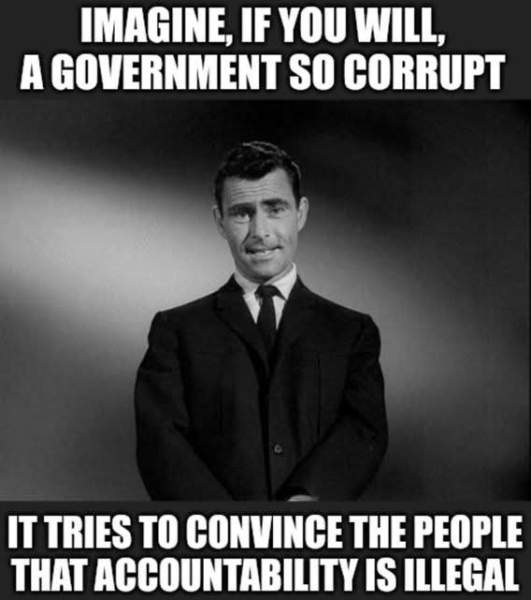 IMAGINE, IF YOU WILL, A GOVERNMENT SO CORRUPT

IT TRIES TO CONVINCE THE PEOPLE THAT ACCOUNTABILITY IS ILLEGAL